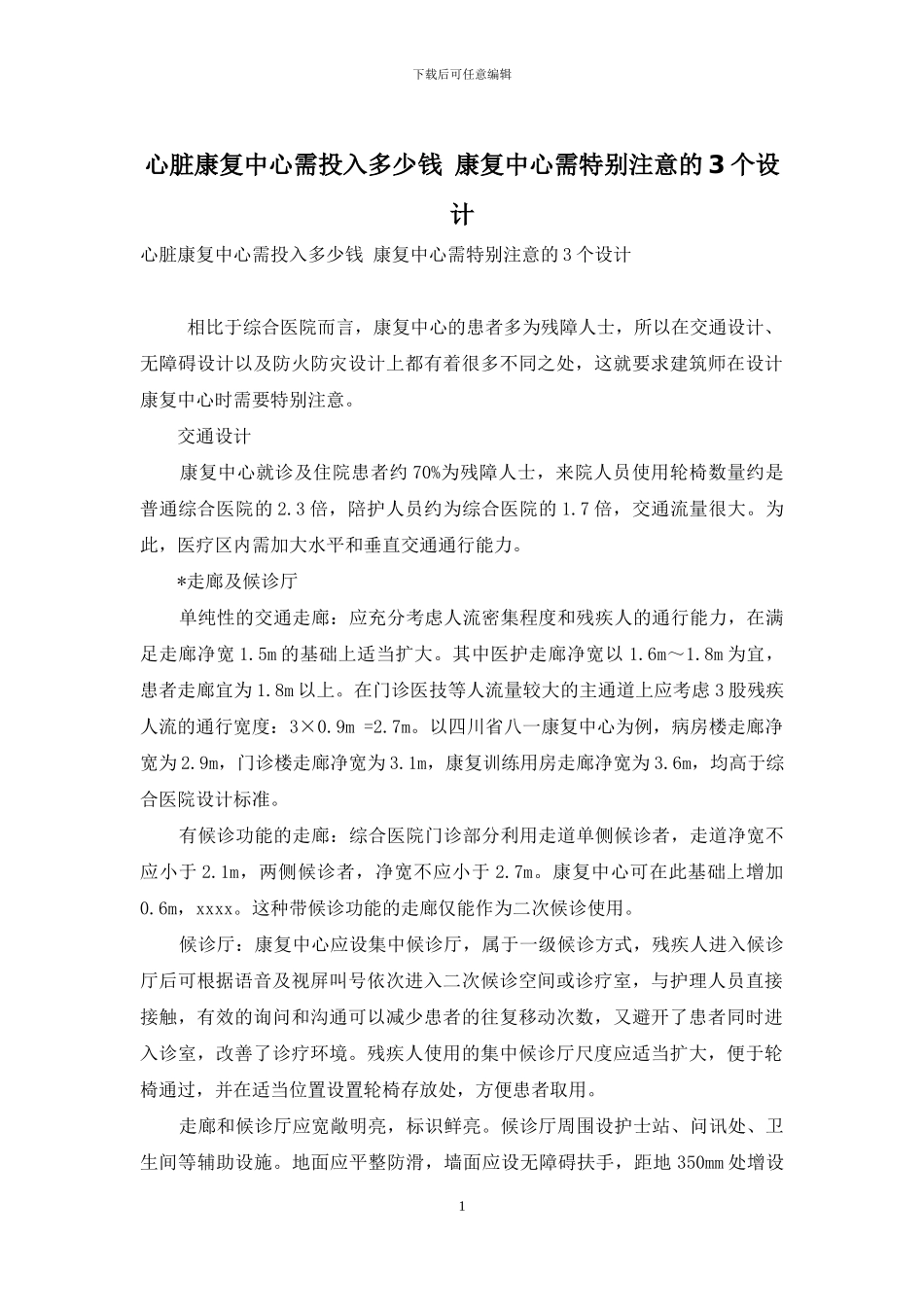 下载后可任意编辑

心脏康复中心需投入多少钱 康复中心需特别注意的3个设计

心脏康复中心需投入多少钱 康复中心需特别注意的3个设计

相比于综合医院而言，康复中心的患者多为残障人士，所以在交通设计、无障碍设计以及防火防灾设计上都有着很多不同之处，这就要求建筑师在设计康复中心时需要特别注意。

交通设计

康复中心就诊及住院患者约70%为残障人士，来院人员使用轮椅数量约是普通综合医院的2.3倍，陪护人员约为综合医院的1.7倍，交通流量很大。为此，医疗区内需加大水平和垂直交通通行能力。

*走廊及候诊厅

单纯性的交通走廊：应充分考虑人流密集程度和残疾人的通行能力，在满足走廊净宽1.5m的基础上适当扩大。其中医护走廊净宽以1.6m～1.8m为宜，患者走廊宜为1.8m以上。在门诊医技等人流量较大的主通道上应考虑3股残疾人流的通行宽度：3×0.9m =2.7m。以四川省八一康复中心为例，病房楼走廊净宽为2.9m，门诊楼走廊净宽为3.1m，康复训练用房走廊净宽为3.6m，均高于综合医院设计标准。

有候诊功能的走廊：综合医院门诊部分利用走道单侧候诊者，走道净宽不应小于2.1m，两侧候诊者，净宽不应小于2.7m。康复中心可在此基础上增加0.6m，xxxx。这种带候诊功能的走廊仅能作为二次候诊使用。

候诊厅：康复中心应设集中候诊厅，属于一级候诊方式，残疾人进入候诊厅后可根据语音及视屏叫号依次进入二次候诊空间或诊疗室，与护理人员直接接触，有效的询问和沟通可以减少患者的往复移动次数，又避开了患者同时进入诊室，改善了诊疗环境。残疾人使用的集中候诊厅尺度应适当扩大，便于轮椅通过，并在适当位置设置轮椅存放处，方便患者取用。

走廊和候诊厅应宽敞明亮，标识鲜亮。候诊厅周围设护士站、问讯处、卫生间等辅助设施。地面应平整防滑，墙面应设无障碍扶手，距地350mm处增设

1